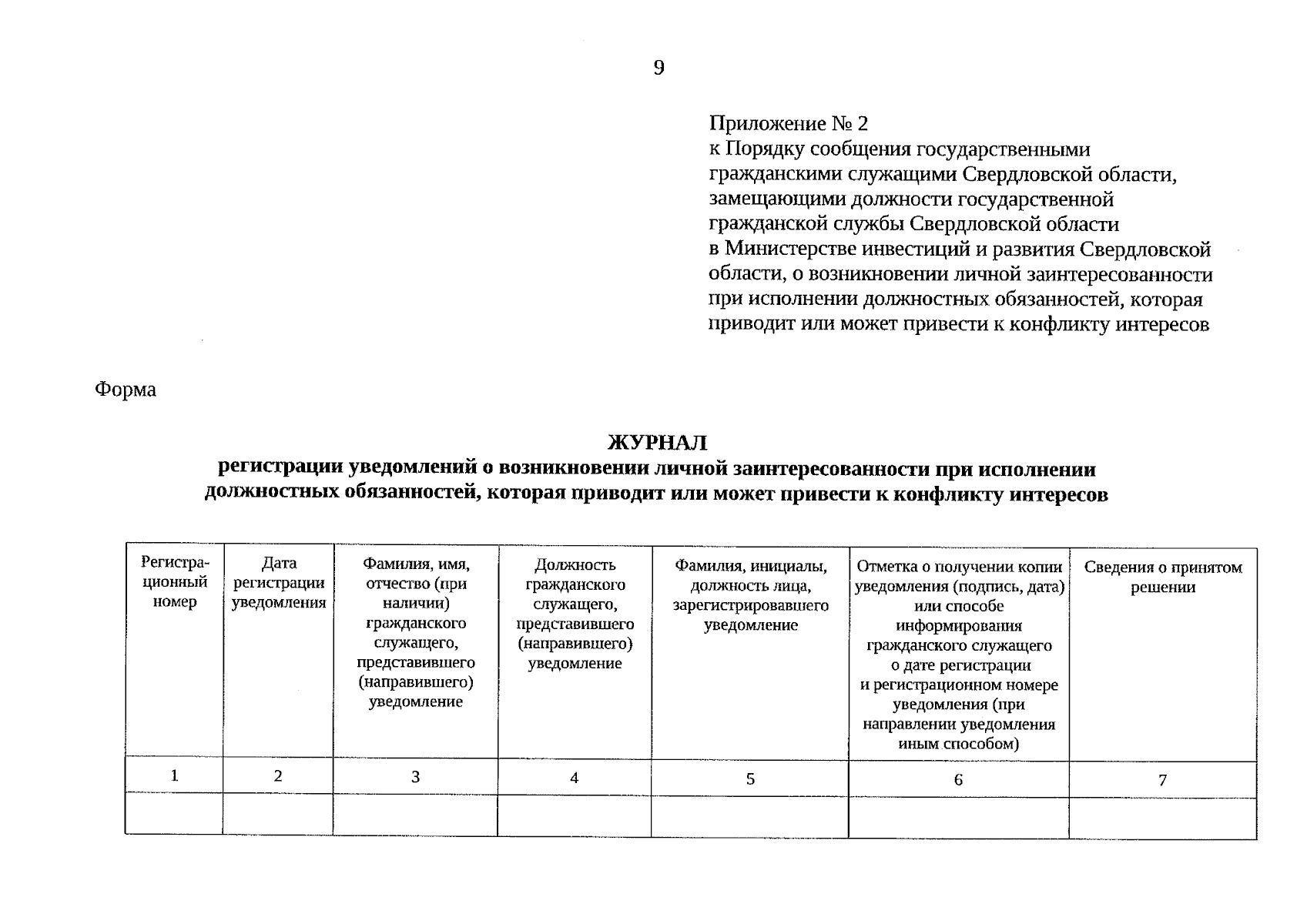 9

Приложение № 2
к Порядку сообщения государственными гражданскими служащими Свердловской области, замещающими должности государственной гражданской службы Свердловской области в Министерстве инвестиций и развития Свердловской области, о возникновении личной заинтересованности при исполнении должностных обязанностей, которая приводит или может привести к конфликту интересов

Форма

ЖУРНАЛ
регистрации уведомлений о возникновении личной заинтересованности при исполнении должностных обязанностей, которая приводит или может привести к конфликту интересов

| Регистрационный номер | Дата регистрации уведомления | Фамилия, имя, отчество (при наличии) гражданского служащего, представившего (направившего) уведомление | Должность гражданского служащего, представившего (направившего) уведомление | Фамилия, инициалы, должность лица, зарегистрировавшего уведомление | Отметка о получении копии уведомления (подпись, дата) или способе информирования гражданского служащего о дате регистрации и регистрационном номере уведомления (при направлении уведомления иным способом) | Сведения о принятом решении |
|---|---|---|---|---|---|---|
| 1 | 2 | 3 | 4 | 5 | 6 | 7 |
| | | | | | | |